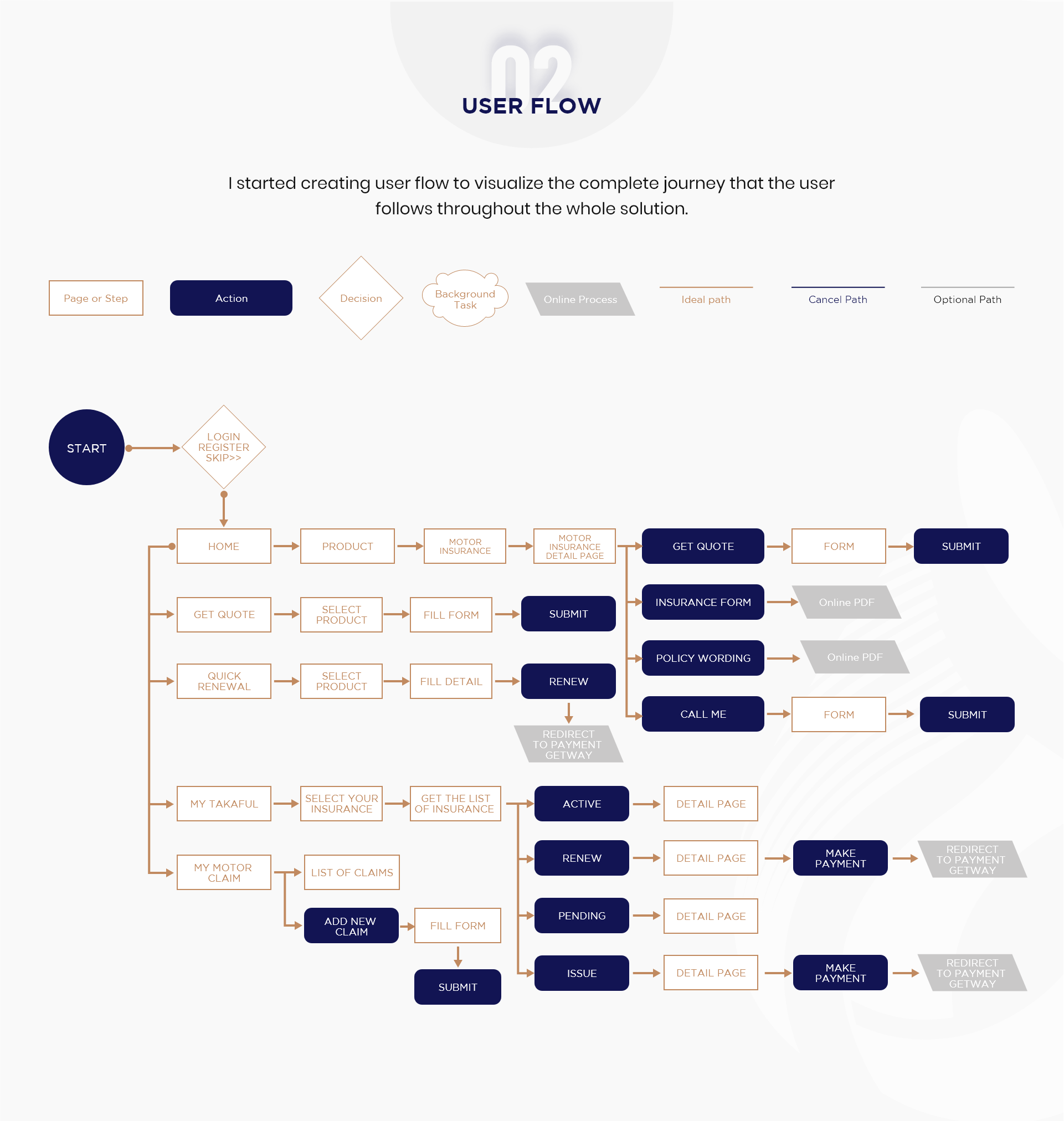 02
USER FLOW

I started creating user flow to visualize the complete journey that the user follows throughout the whole solution.

Page or Step
Action
Decision
Background Task
Online Process
Ideal path
Cancel Path
Optional Path

START
LOGIN REGISTER SKIP>>

HOME
PRODUCT
MOTOR INSURANCE
MOTOR INSURANCE DETAIL PAGE
GET QUOTE
FORM
SUBMIT
INSURANCE FORM
Online PDF
POLICY WORDING
Online PDF
CALL ME
FORM
SUBMIT

GET QUOTE
SELECT PRODUCT
FILL FORM
SUBMIT

QUICK RENEWAL
SELECT PRODUCT
FILL DETAIL
RENEW
REDIRECT TO PAYMENT GETWAY

MY TAKAFUL
SELECT YOUR INSURANCE
GET THE LIST OF INSURANCE
ACTIVE
DETAIL PAGE
RENEW
DETAIL PAGE
MAKE PAYMENT
REDIRECT TO PAYMENT GETWAY
PENDING
DETAIL PAGE
ISSUE
DETAIL PAGE
MAKE PAYMENT
REDIRECT TO PAYMENT GETWAY

MY MOTOR CLAIM
LIST OF CLAIMS
ADD NEW CLAIM
FILL FORM
SUBMIT